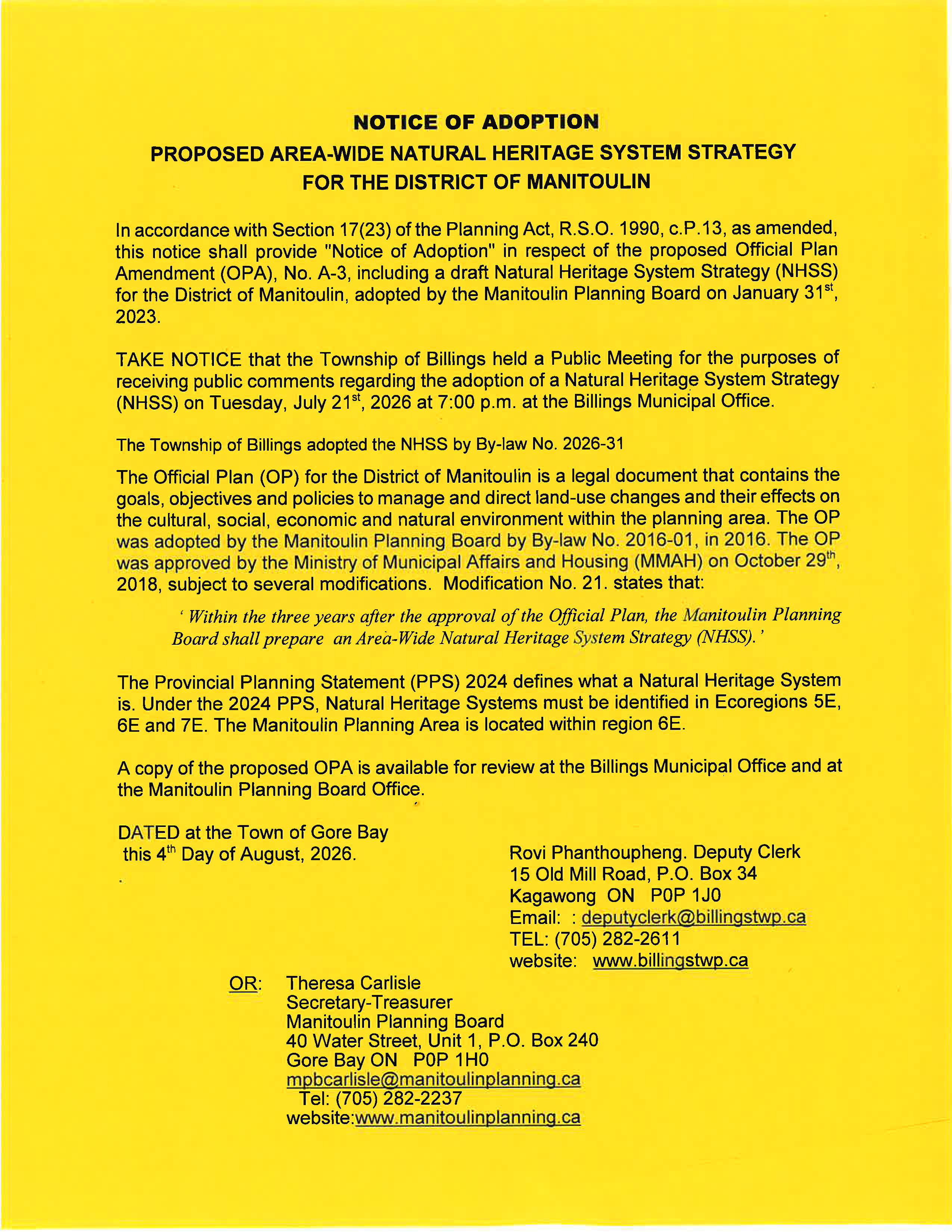 NOTICE OF ADOPTION

PROPOSED AREA-WIDE NATURAL HERITAGE SYSTEM STRATEGY FOR THE DISTRICT OF MANITOULIN

In accordance with Section 17(23) of the Planning Act, R.S.O. 1990, c.P.13, as amended, this notice shall provide "Notice of Adoption" in respect of the proposed Official Plan Amendment (OPA), No. A-3, including a draft Natural Heritage System Strategy (NHSS) for the District of Manitoulin, adopted by the Manitoulin Planning Board on January 31$^{st}$, 2023.

TAKE NOTICE that the Township of Billings held a Public Meeting for the purposes of receiving public comments regarding the adoption of a Natural Heritage System Strategy (NHSS) on Tuesday, July 21$^{st}$, 2026 at 7:00 p.m. at the Billings Municipal Office.

The Township of Billings adopted the NHSS by By-law No. 2026-31

The Official Plan (OP) for the District of Manitoulin is a legal document that contains the goals, objectives and policies to manage and direct land-use changes and their effects on the cultural, social, economic and natural environment within the planning area. The OP was adopted by the Manitoulin Planning Board by By-law No. 2016-01, in 2016. The OP was approved by the Ministry of Municipal Affairs and Housing (MMAH) on October 29$^{th}$, 2018, subject to several modifications. Modification No. 21. states that:

' Within the three years after the approval of the Official Plan, the Manitoulin Planning Board shall prepare an Area-Wide Natural Heritage System Strategy (NHSS).'

The Provincial Planning Statement (PPS) 2024 defines what a Natural Heritage System is. Under the 2024 PPS, Natural Heritage Systems must be identified in Ecoregions 5E, 6E and 7E. The Manitoulin Planning Area is located within region 6E.

A copy of the proposed OPA is available for review at the Billings Municipal Office and at the Manitoulin Planning Board Office.

DATED at the Town of Gore Bay
this 4$^{th}$ Day of August, 2026.

Rovi Phanthoupheng. Deputy Clerk
15 Old Mill Road, P.O. Box 34
Kagawong ON P0P 1J0
Email: : deputyclerk@billingstwp.ca
TEL: (705) 282-2611
website: www.billingstwp.ca

OR: Theresa Carlisle
Secretary-Treasurer
Manitoulin Planning Board
40 Water Street, Unit 1, P.O. Box 240
Gore Bay ON P0P 1H0
mpbcarlisle@manitoulinplanning.ca
Tel: (705) 282-2237
website:www.manitoulinplanning.ca